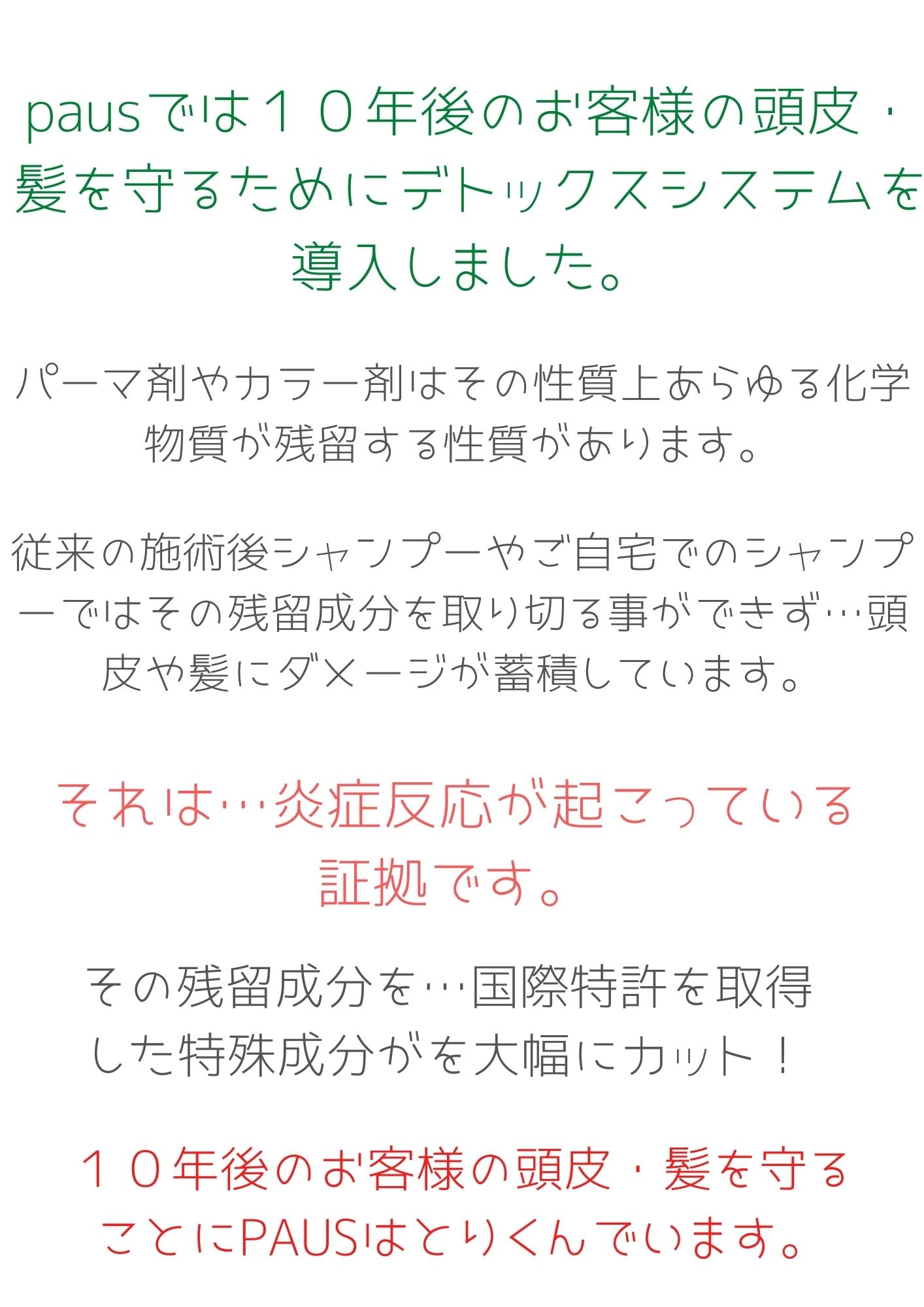 pausでは１０年後のお客様の頭皮・髪を守るためにデトックスシステムを導入しました。

パーマ剤やカラー剤はその性質上あらゆる化学物質が残留する性質があります。

従来の施術後シャンプーやご自宅でのシャンプーではその残留成分を取り切る事ができず…頭皮や髪にダメージが蓄積しています。

それは…炎症反応が起こっている証拠です。

その残留成分を…国際特許を取得した特殊成分がを大幅にカット！

１０年後のお客様の頭皮・髪を守ることにPAUSはとりくんでいます。